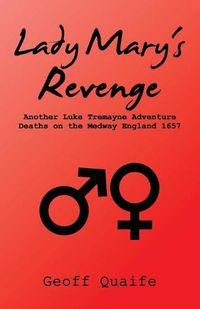 Lady Mary's Revenge

Another Luke Tremayne Adventure
Deaths on the Medway England 1657

Geoff Quaife